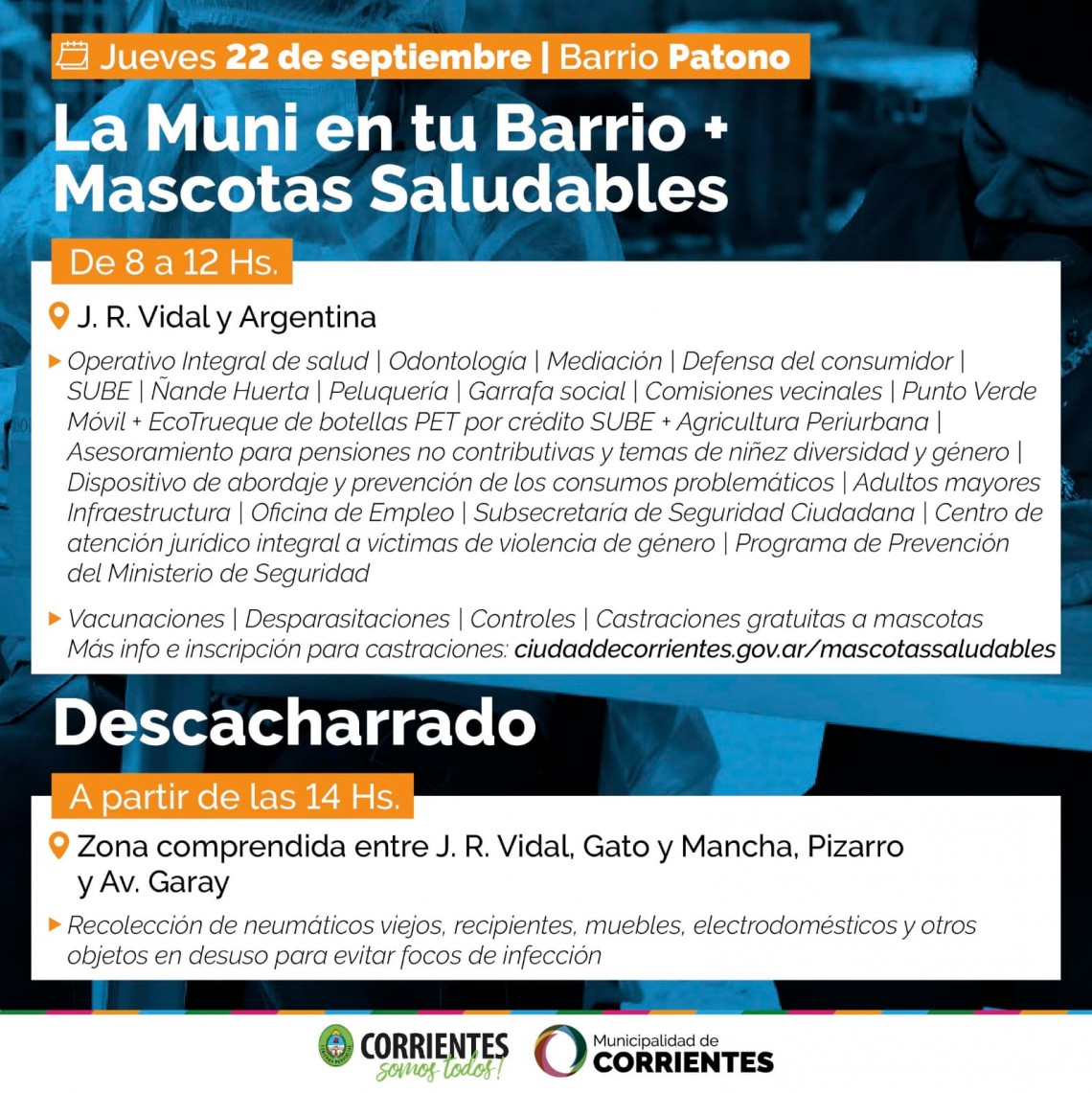 Jueves 22 de septiembre | Barrio Patono

La Muni en tu Barrio + Mascotas Saludables

De 8 a 12 Hs.

J. R. Vidal y Argentina

Operativo Integral de salud | Odontología | Mediación | Defensa del consumidor | SUBE | Ñande Huerta | Peluquería | Garrafa social | Comisiones vecinales | Punto Verde Móvil + EcoTrueque de botellas PET por crédito SUBE + Agricultura Periurbana | Asesoramiento para pensiones no contributivas y temas de niñez diversidad y género | Dispositivo de abordaje y prevención de los consumos problemáticos | Adultos mayores Infraestructura | Oficina de Empleo | Subsecretaría de Seguridad Ciudadana | Centro de atención jurídico integral a víctimas de violencia de género | Programa de Prevención del Ministerio de Seguridad

Vacunaciones | Desparasitaciones | Controles | Castraciones gratuitas a mascotas
Más info e inscripción para castraciones: ciudaddecorrientes.gov.ar/mascotassaludables

Descacharrado

A partir de las 14 Hs.

Zona comprendida entre J. R. Vidal, Gato y Mancha, Pizarro y Av. Garay

Recolección de neumáticos viejos, recipientes, muebles, electrodomésticos y otros objetos en desuso para evitar focos de infección

CORRIENTES somos todos!

Municipalidad de CORRIENTES